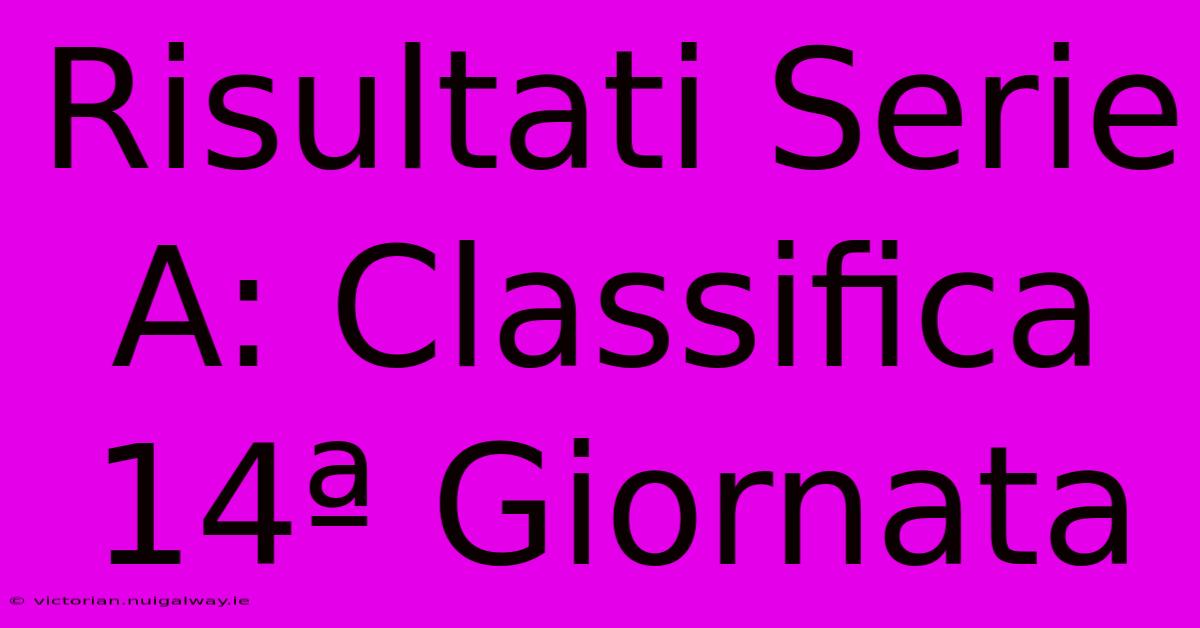 Risultati Serie A: Classifica 14ª Giornata

© victorian.nuigalway.ie